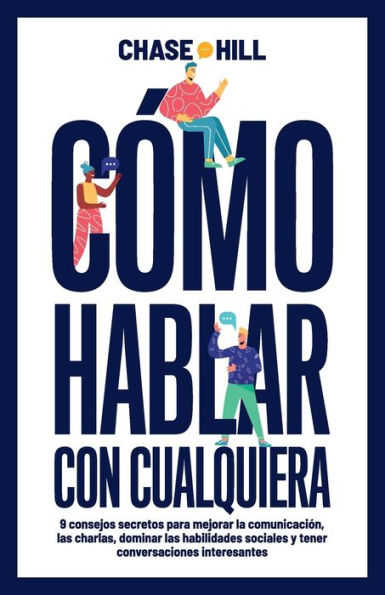 CHASE HILL

CÓMO HABLAR CON CUALQUIERA

9 consejos secretos para mejorar la comunicación, las charlas, dominar las habilidades sociales y tener conversaciones interesantes